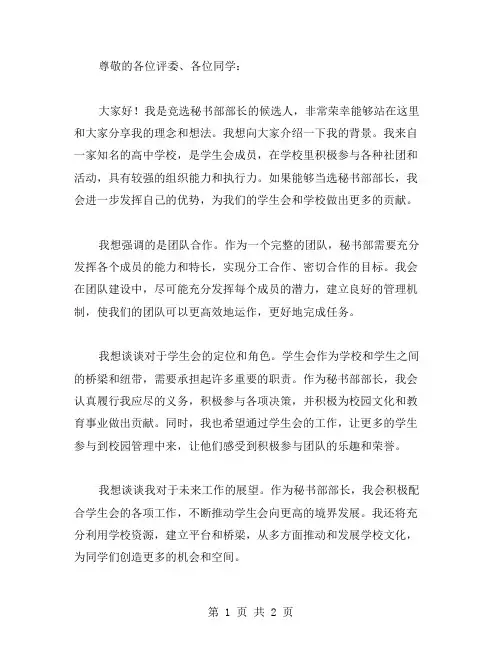 尊敬的各位评委、各位同学：

大家好！我是竞选秘书部部长的候选人，非常荣幸能够站在这里和大家分享我的理念和想法。我想向大家介绍一下我的背景。我来自一家知名的高中学校，是学生会成员，在学校里积极参与各种社团和活动，具有较强的组织能力和执行力。如果能够当选秘书部部长，我会进一步发挥自己的优势，为我们的学生会和学校做出更多的贡献。

我想强调的是团队合作。作为一个完整的团队，秘书部需要充分发挥各个成员的能力和特长，实现分工合作、密切合作的目标。我会在团队建设中，尽可能充分发挥每个成员的潜力，建立良好的管理机制，使我们的团队可以更高效地运作，更好地完成任务。

我想谈谈对于学生会的定位和角色。学生会作为学校和学生之间的桥梁和纽带，需要承担起许多重要的职责。作为秘书部部长，我会认真履行我应尽的义务，积极参与各项决策，并积极为校园文化和教育事业做出贡献。同时，我也希望通过学生会的工作，让更多的学生参与到校园管理中来，让他们感受到积极参与团队的乐趣和荣誉。

我想谈谈我对于未来工作的展望。作为秘书部部长，我会积极配合学生会的各项工作，不断推动学生会向更高的境界发展。我还将充分利用学校资源，建立平台和桥梁，从多方面推动和发展学校文化，为同学们创造更多的机会和空间。

第 1 页 共 2 页